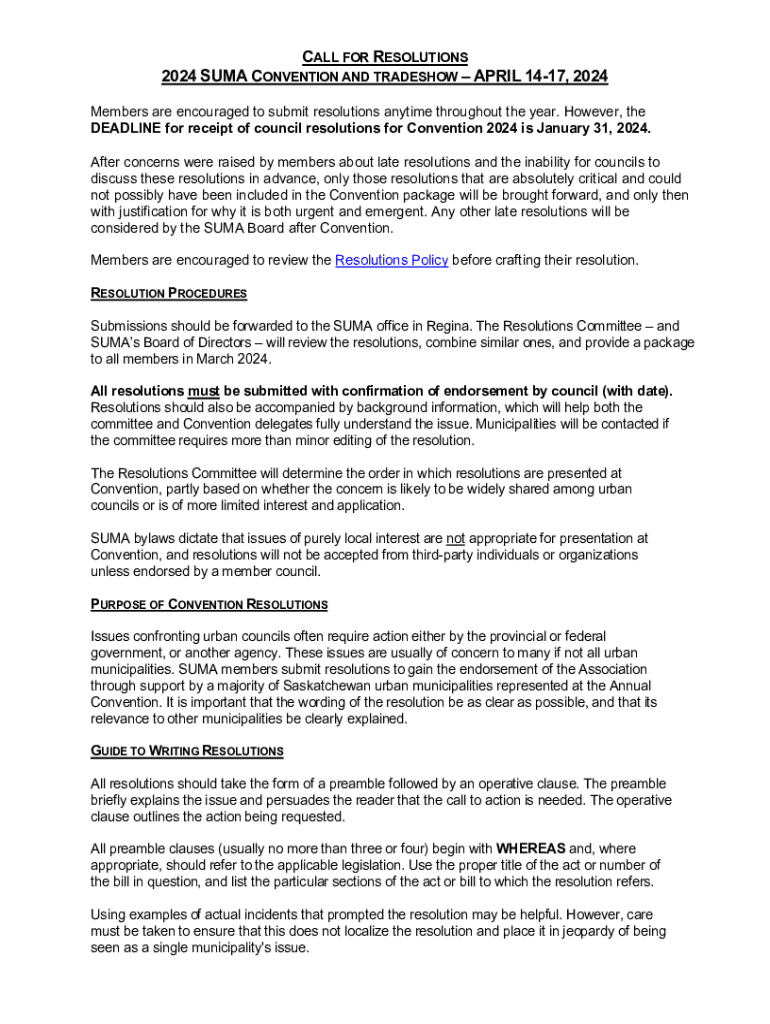 CALL FOR RESOLUTIONS
2024 SUMA CONVENTION AND TRADESHOW – APRIL 14-17, 2024

Members are encouraged to submit resolutions anytime throughout the year. However, the DEADLINE for receipt of council resolutions for Convention 2024 is January 31, 2024.

After concerns were raised by members about late resolutions and the inability for councils to discuss these resolutions in advance, only those resolutions that are absolutely critical and could not possibly have been included in the Convention package will be brought forward, and only then with justification for why it is both urgent and emergent. Any other late resolutions will be considered by the SUMA Board after Convention.

Members are encouraged to review the Resolutions Policy before crafting their resolution.

RESOLUTION PROCEDURES

Submissions should be forwarded to the SUMA office in Regina. The Resolutions Committee – and SUMA's Board of Directors – will review the resolutions, combine similar ones, and provide a package to all members in March 2024.

All resolutions must be submitted with confirmation of endorsement by council (with date). Resolutions should also be accompanied by background information, which will help both the committee and Convention delegates fully understand the issue. Municipalities will be contacted if the committee requires more than minor editing of the resolution.

The Resolutions Committee will determine the order in which resolutions are presented at Convention, partly based on whether the concern is likely to be widely shared among urban councils or is of more limited interest and application.

SUMA bylaws dictate that issues of purely local interest are not appropriate for presentation at Convention, and resolutions will not be accepted from third-party individuals or organizations unless endorsed by a member council.

PURPOSE OF CONVENTION RESOLUTIONS

Issues confronting urban councils often require action either by the provincial or federal government, or another agency. These issues are usually of concern to many if not all urban municipalities. SUMA members submit resolutions to gain the endorsement of the Association through support by a majority of Saskatchewan urban municipalities represented at the Annual Convention. It is important that the wording of the resolution be as clear as possible, and that its relevance to other municipalities be clearly explained.

GUIDE TO WRITING RESOLUTIONS

All resolutions should take the form of a preamble followed by an operative clause. The preamble briefly explains the issue and persuades the reader that the call to action is needed. The operative clause outlines the action being requested.

All preamble clauses (usually no more than three or four) begin with WHEREAS and, where appropriate, should refer to the applicable legislation. Use the proper title of the act or number of the bill in question, and list the particular sections of the act or bill to which the resolution refers.

Using examples of actual incidents that prompted the resolution may be helpful. However, care must be taken to ensure that this does not localize the resolution and place it in jeopardy of being seen as a single municipality's issue.